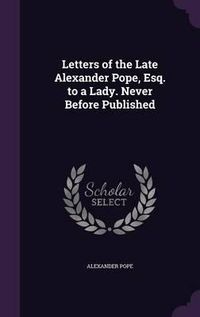 Letters of the Late Alexander Pope, Esq. to a Lady. Never Before Published

Scholar SELECT

ALEXANDER POPE